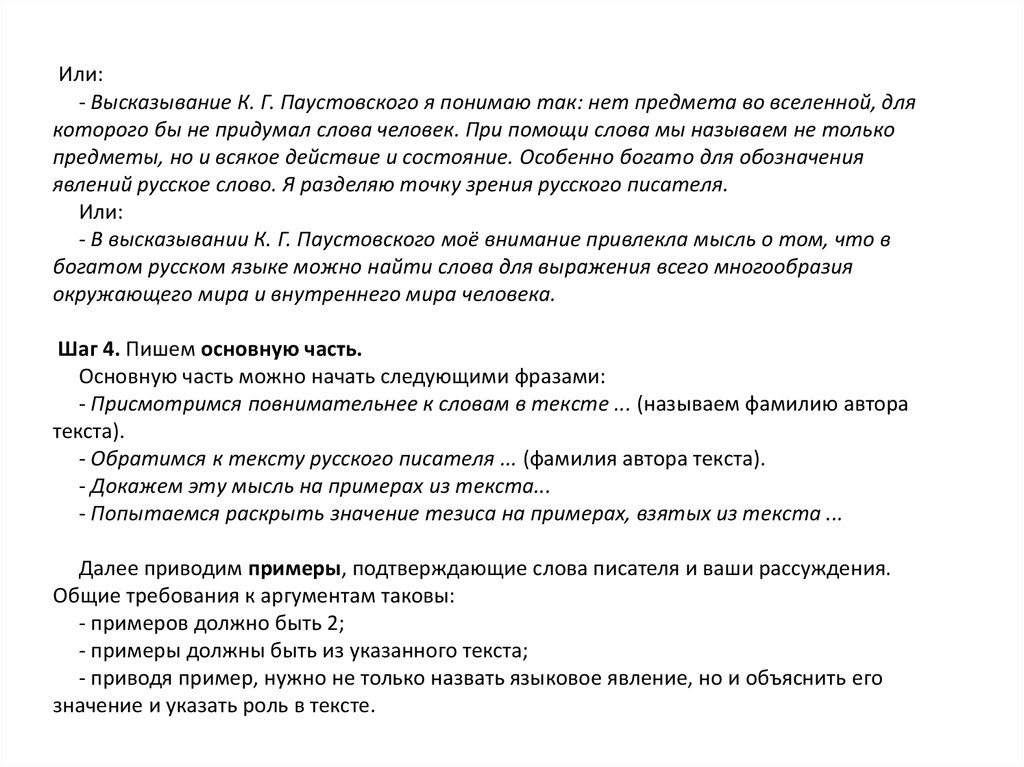 Или:
- Высказывание К. Г. Паустовского я понимаю так: нет предмета во вселенной, для которого бы не придумал слова человек. При помощи слова мы называем не только предметы, но и всякое действие и состояние. Особенно богато для обозначения явлений русское слово. Я разделяю точку зрения русского писателя.
Или:
- В высказывании К. Г. Паустовского моё внимание привлекла мысль о том, что в богатом русском языке можно найти слова для выражения всего многообразия окружающего мира и внутреннего мира человека.

Шаг 4. Пишем основную часть.
Основную часть можно начать следующими фразами:
- Присмотримся повнимательнее к словам в тексте ... (называем фамилию автора текста).
- Обратимся к тексту русского писателя ... (фамилия автора текста).
- Докажем эту мысль на примерах из текста...
- Попытаемся раскрыть значение тезиса на примерах, взятых из текста ...

Далее приводим примеры, подтверждающие слова писателя и ваши рассуждения. Общие требования к аргументам таковы:
- примеров должно быть 2;
- примеры должны быть из указанного текста;
- приводя пример, нужно не только назвать языковое явление, но и объяснить его значение и указать роль в тексте.